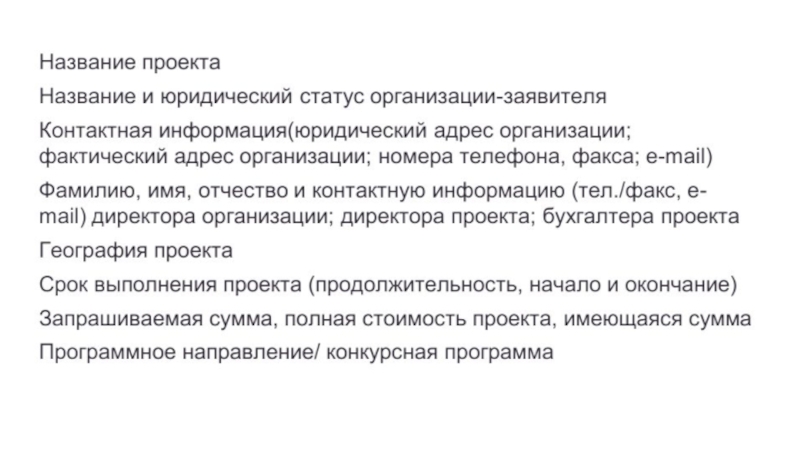 Название проекта

Название и юридический статус организации-заявителя

Контактная информация(юридический адрес организации; фактический адрес организации; номера телефона, факса; e-mail)

Фамилию, имя, отчество и контактную информацию (тел./факс, e-mail) директора организации; директора проекта; бухгалтера проекта

География проекта

Срок выполнения проекта (продолжительность, начало и окончание)

Запрашиваемая сумма, полная стоимость проекта, имеющаяся сумма

Программное направление/ конкурсная программа